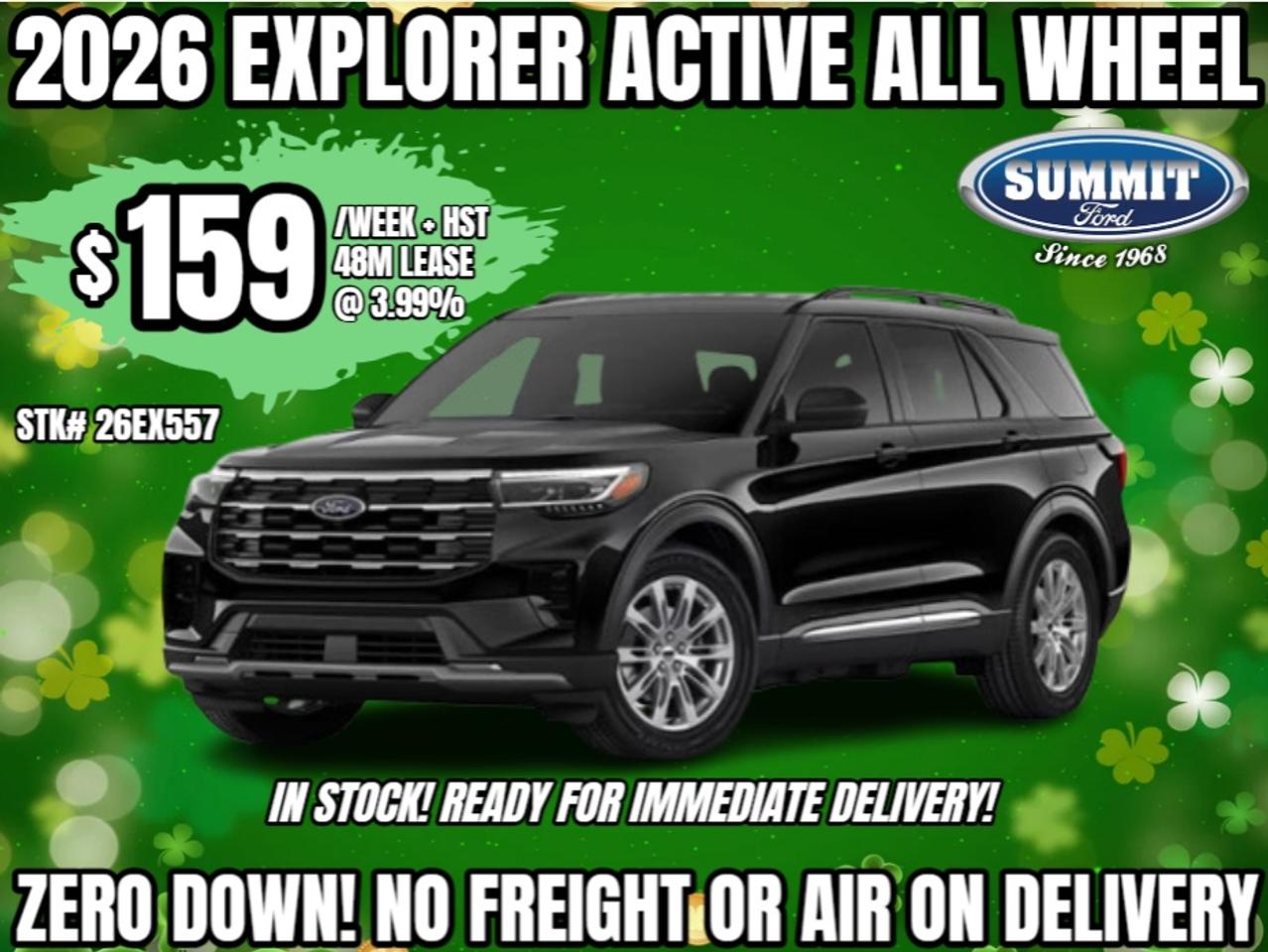 2026 EXPLORER ACTIVE ALL WHEEL

$159 /WEEK + HST 48M LEASE @ 3.99%

SUMMIT Ford Since 1968

STK# 26EX557

Ford

IN STOCK! READY FOR IMMEDIATE DELIVERY!

ZERO DOWN! NO FREIGHT OR AIR ON DELIVERY